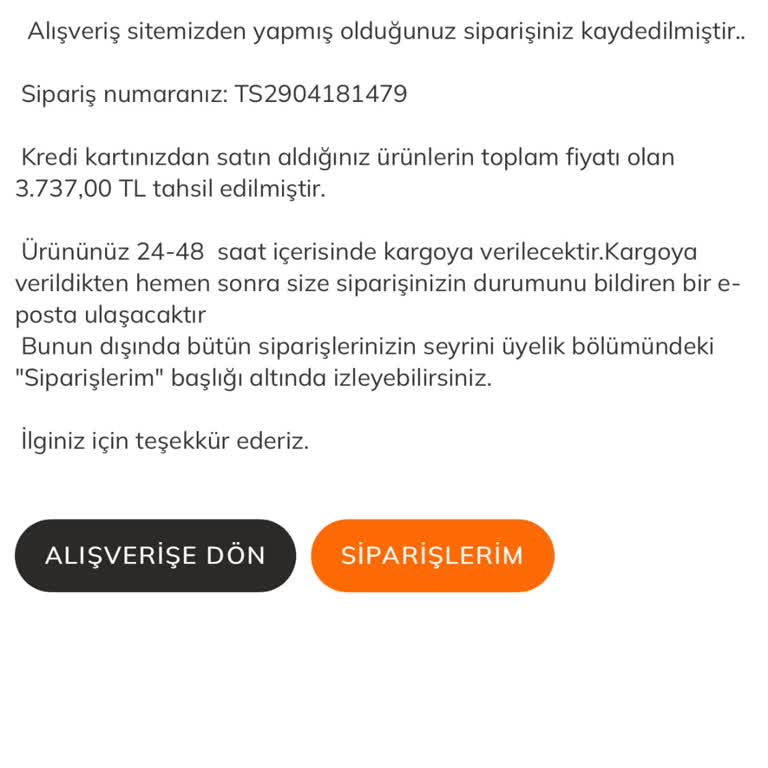 Alışveriş sitemizden yapmış olduğunuz siparişiniz kaydedilmiştir..

Sipariş numaranız: TS2904181479

Kredi kartınızdan satın aldığınız ürünlerin toplam fiyatı olan 3.737,00 TL tahsil edilmiştir.

Ürününüz 24-48 saat içerisinde kargoya verilecektir.Kargoya verildikten hemen sonra size siparişinizin durumunu bildiren bir e-posta ulaşacaktır
Bunun dışında bütün siparişlerinizin seyrini üyelik bölümündeki "Siparişlerim" başlığı altında izleyebilirsiniz.

İlginiz için teşekkür ederiz.

ALIŞVERİŞE DÖN

SİPARİŞLERİM